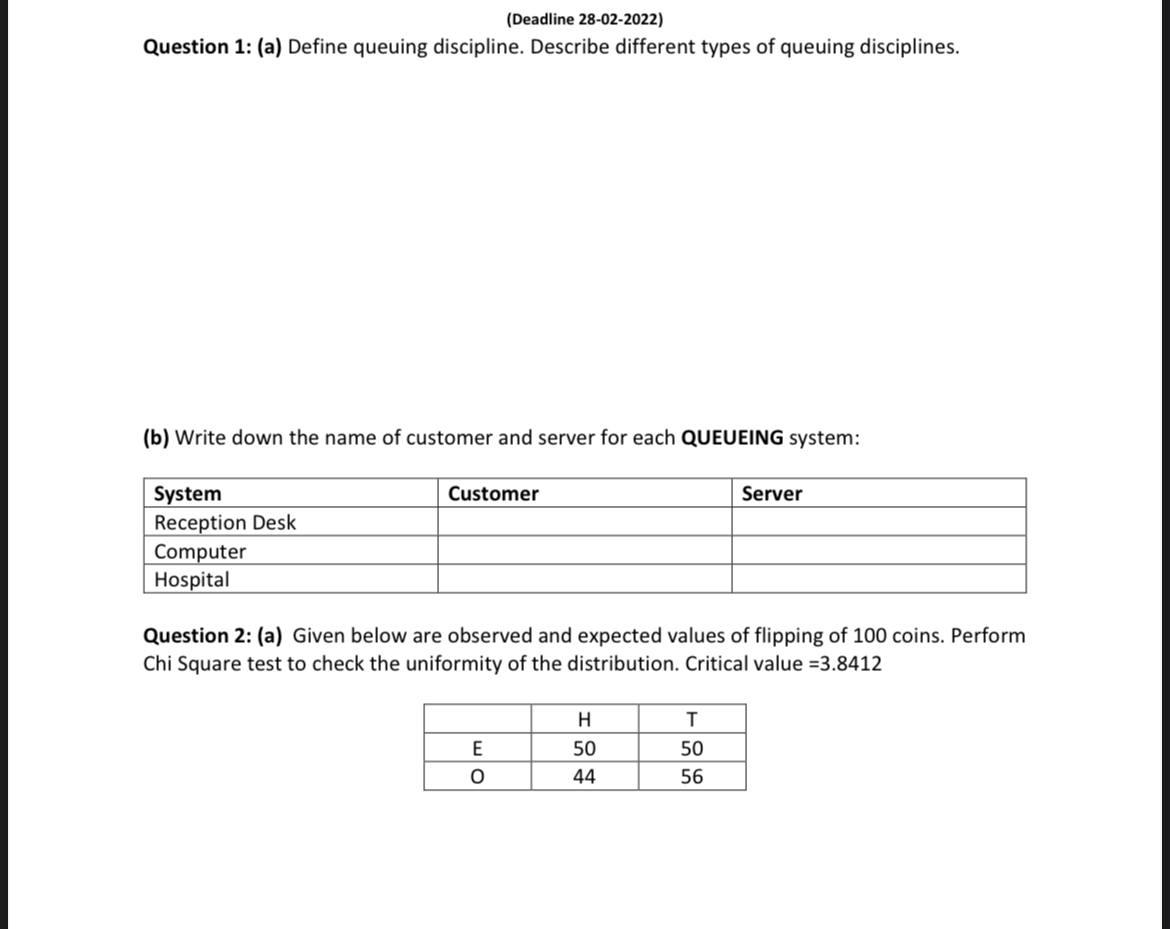 (Deadline 28-02-2022)

Question 1: (a) Define queuing discipline. Describe different types of queuing disciplines.

(b) Write down the name of customer and server for each QUEUEING system:

| System | Customer | Server |
|---|---|---|
| Reception Desk | | |
| Computer | | |
| Hospital | | |

Question 2: (a) Given below are observed and expected values of flipping of 100 coins. Perform Chi Square test to check the uniformity of the distribution. Critical value =3.8412

| | H | T |
|---|---|---|
| E | 50 | 50 |
| O | 44 | 56 |